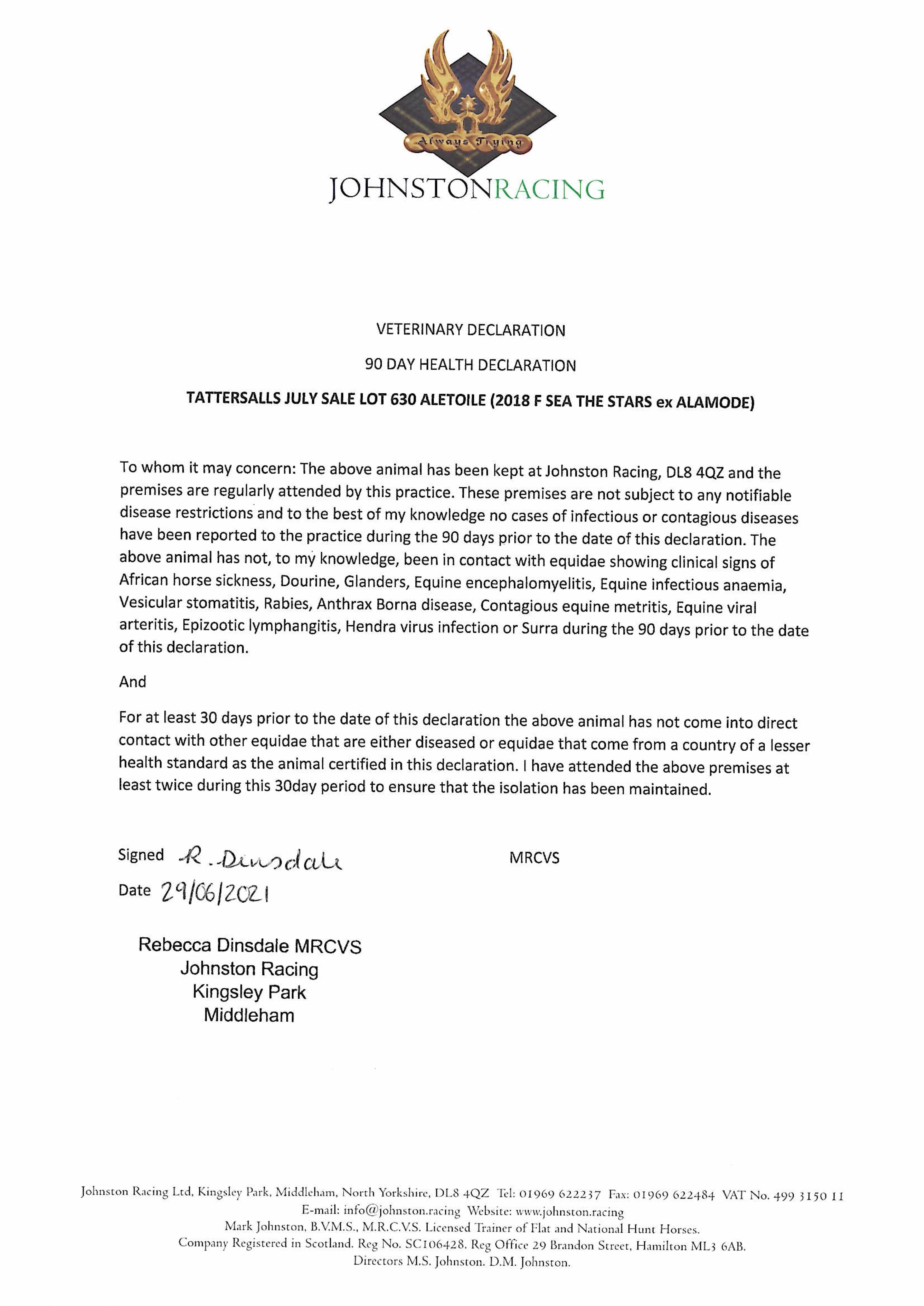 Always Trying
JOHNSTONRACING

VETERINARY DECLARATION

90 DAY HEALTH DECLARATION

TATTERSALLS JULY SALE LOT 630 ALETOILE (2018 F SEA THE STARS ex ALAMODE)

To whom it may concern: The above animal has been kept at Johnston Racing, DL8 4QZ and the premises are regularly attended by this practice. These premises are not subject to any notifiable disease restrictions and to the best of my knowledge no cases of infectious or contagious diseases have been reported to the practice during the 90 days prior to the date of this declaration. The above animal has not, to my knowledge, been in contact with equidae showing clinical signs of African horse sickness, Dourine, Glanders, Equine encephalomyelitis, Equine infectious anaemia, Vesicular stomatitis, Rabies, Anthrax Borna disease, Contagious equine metritis, Equine viral arteritis, Epizootic lymphangitis, Hendra virus infection or Surra during the 90 days prior to the date of this declaration.

And

For at least 30 days prior to the date of this declaration the above animal has not come into direct contact with other equidae that are either diseased or equidae that come from a country of a lesser health standard as the animal certified in this declaration. I have attended the above premises at least twice during this 30day period to ensure that the isolation has been maintained.

Signed R. Dinsdale MRCVS

Date 29/06/2021

Rebecca Dinsdale MRCVS
Johnston Racing
Kingsley Park
Middleham

Johnston Racing Ltd, Kingsley Park, Middleham, North Yorkshire, DL8 4QZ Tel: 01969 622237 Fax: 01969 622484 VAT No. 499 3150 11
E-mail: info@johnston.racing Website: www.johnston.racing
Mark Johnston, B.V.M.S., M.R.C.V.S. Licensed Trainer of Flat and National Hunt Horses.
Company Registered in Scotland. Reg No. SC106428. Reg Office 29 Brandon Street, Hamilton ML3 6AB.
Directors M.S. Johnston. D.M. Johnston.